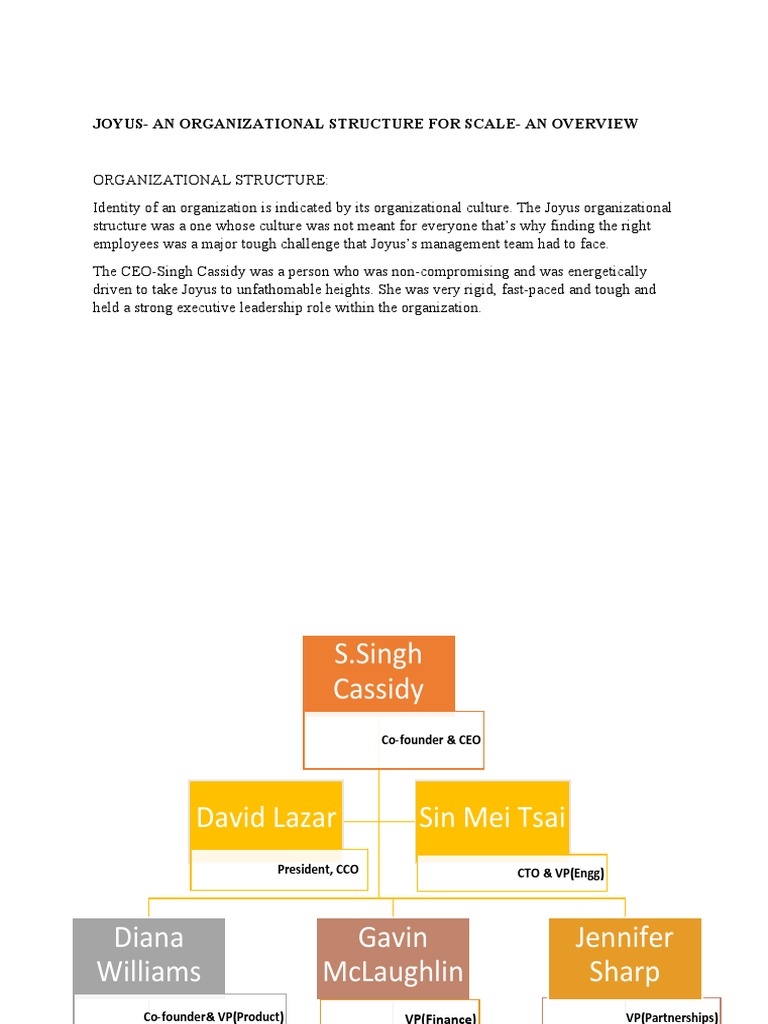 JOYUS- AN ORGANIZATIONAL STRUCTURE FOR SCALE- AN OVERVIEW

ORGANIZATIONAL STRUCTURE:

Identity of an organization is indicated by its organizational culture. The Joyus organizational structure was a one whose culture was not meant for everyone that's why finding the right employees was a major tough challenge that Joyus's management team had to face.

The CEO-Singh Cassidy was a person who was non-compromising and was energetically driven to take Joyus to unfathomable heights. She was very rigid, fast-paced and tough and held a strong executive leadership role within the organization.

S.Singh Cassidy

Co-founder & CEO

David Lazar

President, CCO

Sin Mei Tsai

CTO & VP(Engg)

Diana Williams

Co-founder& VP(Product)

Gavin McLaughlin

VP(Finance)

Jennifer Sharp

VP(Partnerships)